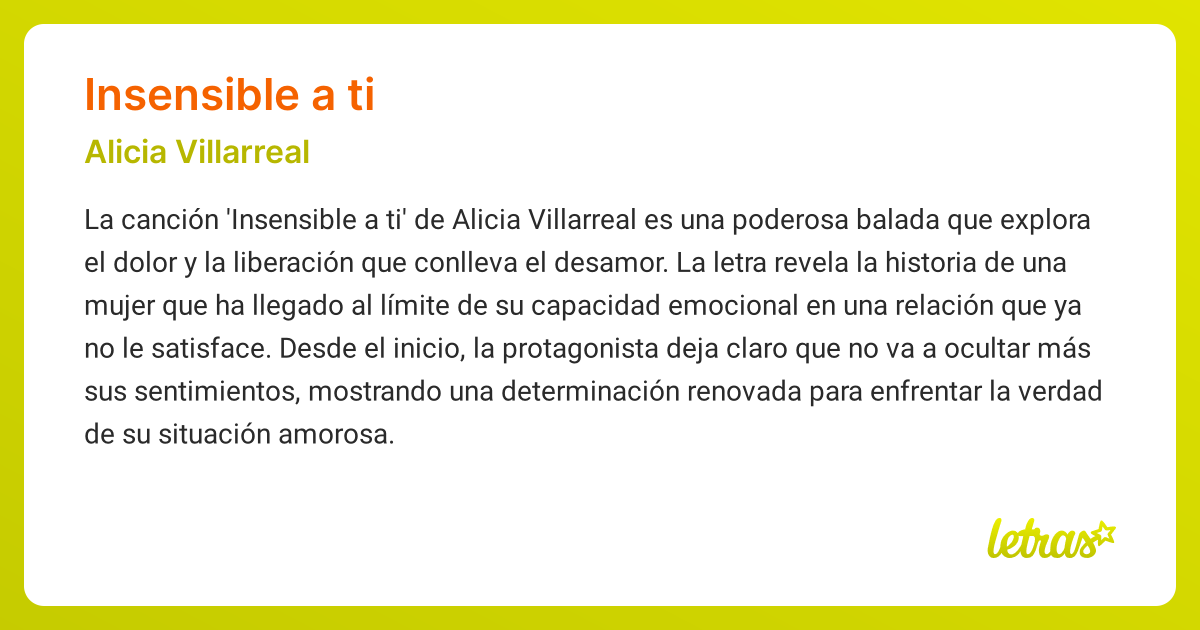 Insensible a ti

Alicia Villarreal

La canción 'Insensible a ti' de Alicia Villarreal es una poderosa balada que explora el dolor y la liberación que conlleva el desamor. La letra revela la historia de una mujer que ha llegado al límite de su capacidad emocional en una relación que ya no le satisface. Desde el inicio, la protagonista deja claro que no va a ocultar más sus sentimientos, mostrando una determinación renovada para enfrentar la verdad de su situación amorosa.

letras